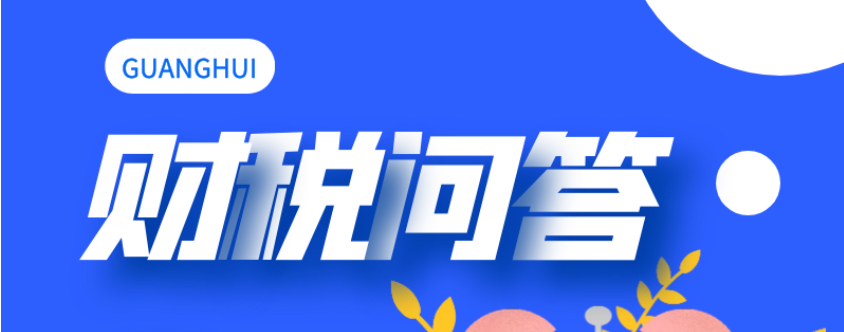 GUANGHUI

财税问答